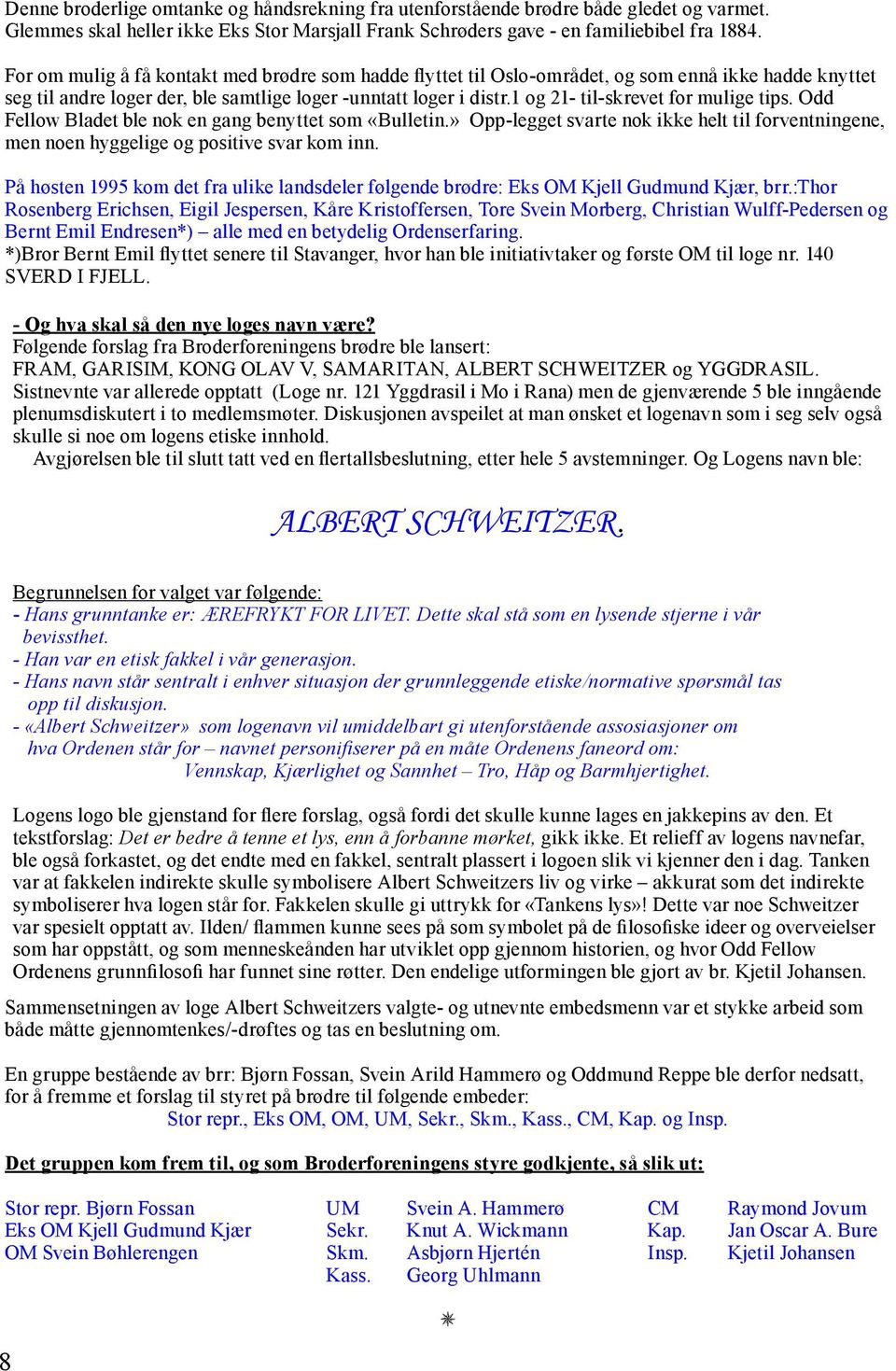 Denne broderlige omtanke og håndsrekning fra utenforstående brødre både gledet og varmet. Glemmes skal heller ikke Eks Stor Marsjall Frank Schrøders gave - en familiebibel fra 1884.

For om mulig å få kontakt med brødre som hadde flyttet til Oslo-området, og som ennå ikke hadde knyttet seg til andre loger der, ble samtlige loger -unntatt loger i distr.1 og 21- til-skrevet for mulige tips. Odd Fellow Bladet ble nok en gang benyttet som «Bulletin.» Opp-legget svarte nok ikke helt til forventningene, men noen hyggelige og positive svar kom inn.

På høsten 1995 kom det fra ulike landsdeler følgende brødre: Eks OM Kjell Gudmund Kjær, brr.:Thor Rosenberg Erichsen, Eigil Jespersen, Kåre Kristoffersen, Tore Svein Morberg, Christian Wulff-Pedersen og Bernt Emil Endresen*) – alle med en betydelig Ordenserfaring.
*)Bror Bernt Emil flyttet senere til Stavanger, hvor han ble initiativtaker og første OM til loge nr. 140 SVERD I FJELL.

- Og hva skal så den nye loges navn være?
Følgende forslag fra Broderforeningens brødre ble lansert:
FRAM, GARISIM, KONG OLAV V, SAMARITAN, ALBERT SCHWEITZER og YGGDRASIL. Sistnevnte var allerede opptatt (Loge nr. 121 Yggdrasil i Mo i Rana) men de gjenværende 5 ble inngående plenumsdiskutert i to medlemsmøter. Diskusjonen avspeilet at man ønsket et logenavn som i seg selv også skulle si noe om logens etiske innhold.
Avgjørelsen ble til slutt tatt ved en flertallsbeslutning, etter hele 5 avstemninger. Og Logens navn ble:

ALBERT SCHWEITZER.

Begrunnelsen for valget var følgende:
- Hans grunntanke er: ÆREFRYKT FOR LIVET. Dette skal stå som en lysende stjerne i vår bevissthet.
- Han var en etisk fakkel i vår generasjon.
- Hans navn står sentralt i enhver situasjon der grunnleggende etiske/normative spørsmål tas opp til diskusjon.
- «Albert Schweitzer» som logenavn vil umiddelbart gi utenforstående assosiasjoner om hva Ordenen står for – navnet personifiserer på en måte Ordenens faneord om:
Vennskap, Kjærlighet og Sannhet – Tro, Håp og Barmhjertighet.

Logens logo ble gjenstand for flere forslag, også fordi det skulle kunne lages en jakkepins av den. Et tekstforslag: Det er bedre å tenne et lys, enn å forbanne mørket, gikk ikke. Et relieff av logens navnefar, ble også forkastet, og det endte med en fakkel, sentralt plassert i logoen slik vi kjenner den i dag. Tanken var at fakkelen indirekte skulle symbolisere Albert Schweitzers liv og virke – akkurat som det indirekte symboliserer hva logen står for. Fakkelen skulle gi uttrykk for «Tankens lys»! Dette var noe Schweitzer var spesielt opptatt av. Ilden/ flammen kunne sees på som symbolet på de filosofiske ideer og overveielser som har oppstått, og som menneskeånden har utviklet opp gjennom historien, og hvor Odd Fellow Ordenens grunnfilosofi har funnet sine røtter. Den endelige utformingen ble gjort av br. Kjetil Johansen.

Sammensetningen av loge Albert Schweitzers valgte- og utnevnte embedsmenn var et stykke arbeid som både måtte gjennomtenkes/-drøftes og tas en beslutning om.

En gruppe bestående av brr: Bjørn Fossan, Svein Arild Hammerø og Oddmund Reppe ble derfor nedsatt, for å fremme et forslag til styret på brødre til følgende embeder:
Stor repr., Eks OM, OM, UM, Sekr., Skm., Kass., CM, Kap. og Insp.

Det gruppen kom frem til, og som Broderforeningens styre godkjente, så slik ut:

Stor repr. Bjørn Fossan
Eks OM Kjell Gudmund Kjær
OM Svein Bøhlerengen

UM Svein A. Hammerø
Sekr. Knut A. Wickmann
Skm. Asbjørn Hjertén
Kass. Georg Uhlmann

CM Raymond Jovum
Kap. Jan Oscar A. Bure
Insp. Kjetil Johansen

8